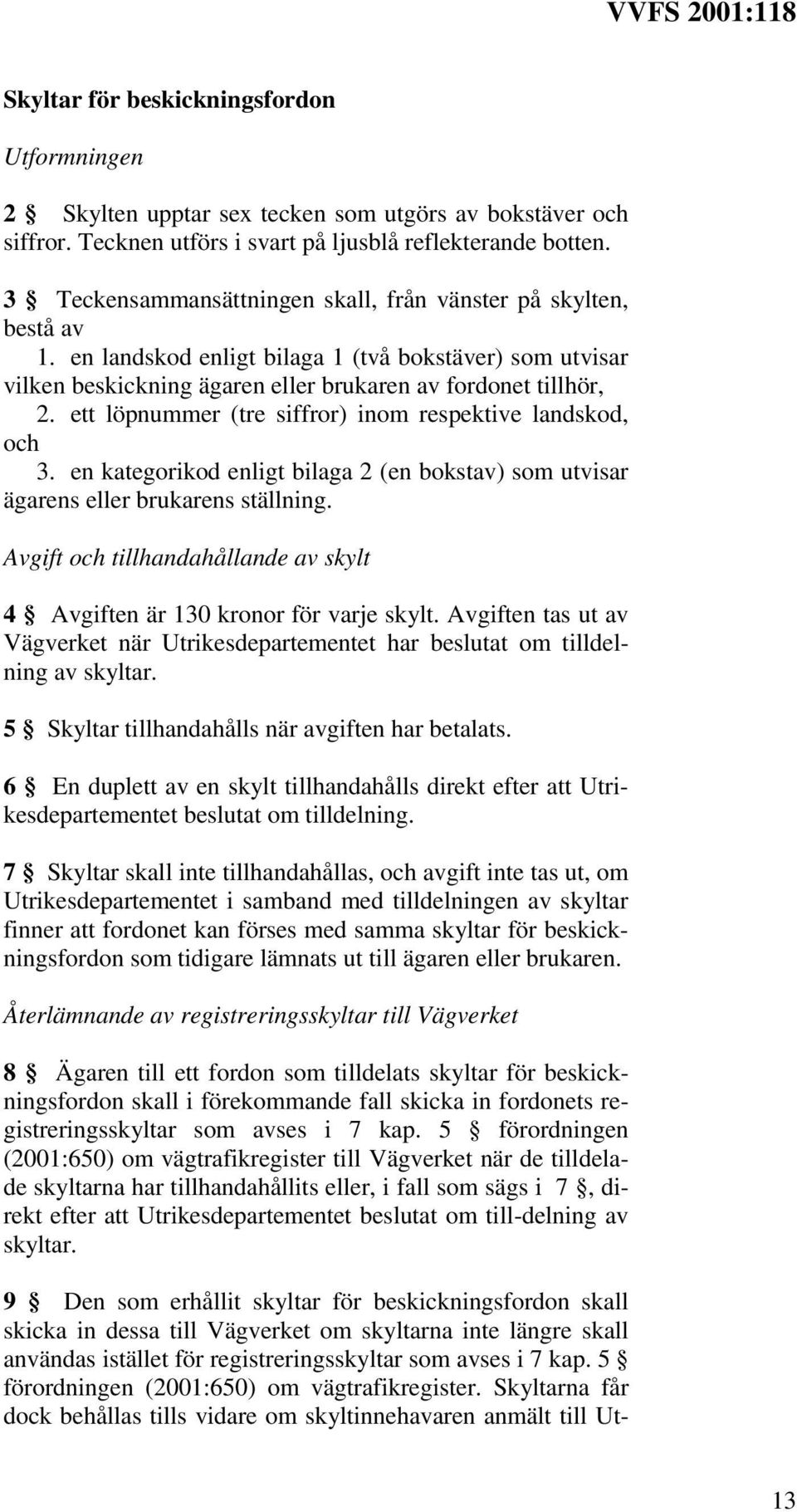 VVFS 2001:118

Skyltar för beskickningsfordon

Utformningen

2 § Skylten upptar sex tecken som utgörs av bokstäver och siffror. Tecknen utförs i svart på ljusblå reflekterande botten.

3 § Teckensammansättningen skall, från vänster på skylten, bestå av
1. en landskod enligt bilaga 1 (två bokstäver) som utvisar vilken beskickning ägaren eller brukaren av fordonet tillhör,
2. ett löpnummer (tre siffror) inom respektive landskod, och
3. en kategorikod enligt bilaga 2 (en bokstav) som utvisar ägarens eller brukarens ställning.

Avgift och tillhandahållande av skylt

4 § Avgiften är 130 kronor för varje skylt. Avgiften tas ut av Vägverket när Utrikesdepartementet har beslutat om tilldelning av skyltar.

5 § Skyltar tillhandahålls när avgiften har betalats.

6 § En duplett av en skylt tillhandahålls direkt efter att Utrikesdepartementet beslutat om tilldelning.

7 § Skyltar skall inte tillhandahållas, och avgift inte tas ut, om Utrikesdepartementet i samband med tilldelningen av skyltar finner att fordonet kan förses med samma skyltar för beskickningsfordon som tidigare lämnats ut till ägaren eller brukaren.

Återlämnande av registreringsskyltar till Vägverket

8 § Ägaren till ett fordon som tilldelats skyltar för beskickningsfordon skall i förekommande fall skicka in fordonets registreringsskyltar som avses i 7 kap. 5 § förordningen (2001:650) om vägtrafikregister till Vägverket när de tilldelade skyltarna har tillhandahållits eller, i fall som sägs i 7 §, direkt efter att Utrikesdepartementet beslutat om till-delning av skyltar.

9 § Den som erhållit skyltar för beskickningsfordon skall skicka in dessa till Vägverket om skyltarna inte längre skall användas istället för registreringsskyltar som avses i 7 kap. 5 § förordningen (2001:650) om vägtrafikregister. Skyltarna får dock behållas tills vidare om skyltinnehavaren anmält till Ut-

13